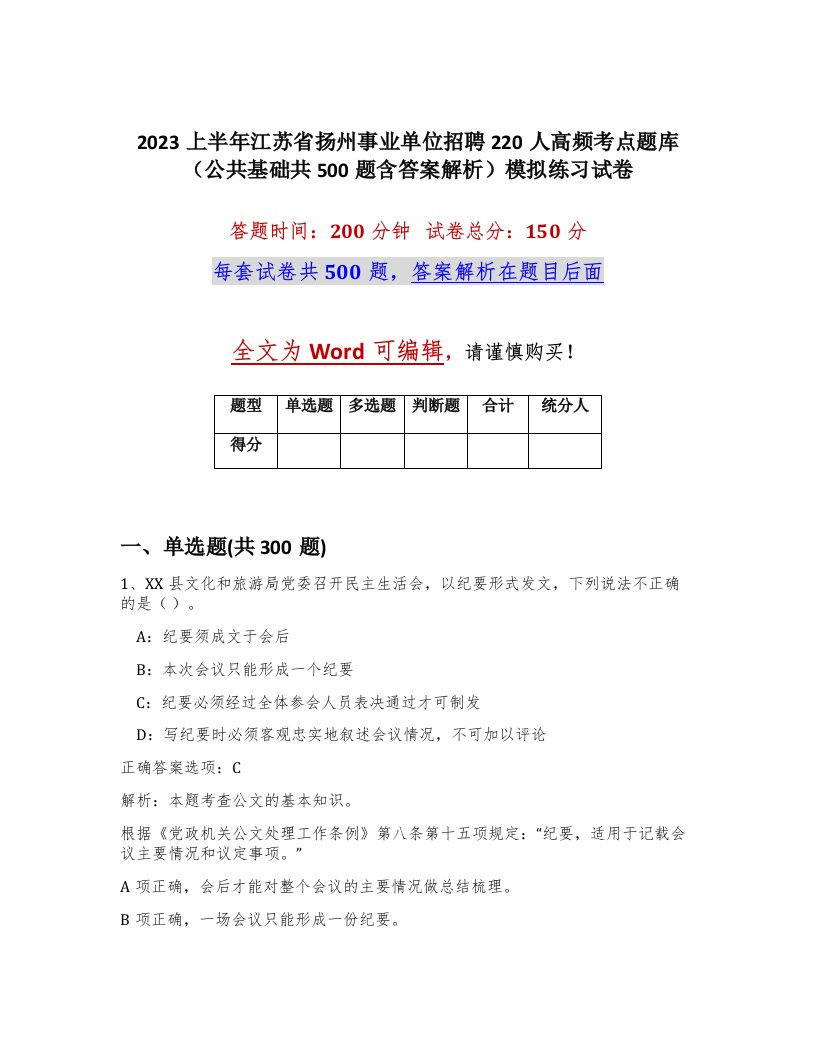 2023 上半年江苏省扬州事业单位招聘 220 人高频考点题库（公共基础共 500 题含答案解析）模拟练习试卷

答题时间：200 分钟 试卷总分：150 分

每套试卷共 500 题，答案解析在题目后面

全文为 Word 可编辑，请谨慎购买！

| 题型 | 单选题 | 多选题 | 判断题 | 合计 | 统分人 |
|---|---|---|---|---|---|
| 得分 | | | | | |

一、单选题(共 300 题)

1、XX 县文化和旅游局党委召开民主生活会，以纪要形式发文，下列说法不正确的是（）。

A：纪要须成文于会后

B：本次会议只能形成一个纪要

C：纪要必须经过全体参会人员表决通过才可制发

D：写纪要时必须客观忠实地叙述会议情况，不可加以评论

正确答案选项：C

解析：本题考查公文的基本知识。

根据《党政机关公文处理工作条例》第八条第十五项规定：“纪要，适用于记载会议主要情况和议定事项。”

A 项正确，会后才能对整个会议的主要情况做总结梳理。

B 项正确，一场会议只能形成一份纪要。